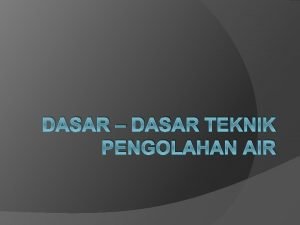 DASAR – DASAR TEKNIK PENGOLAHAN AIR